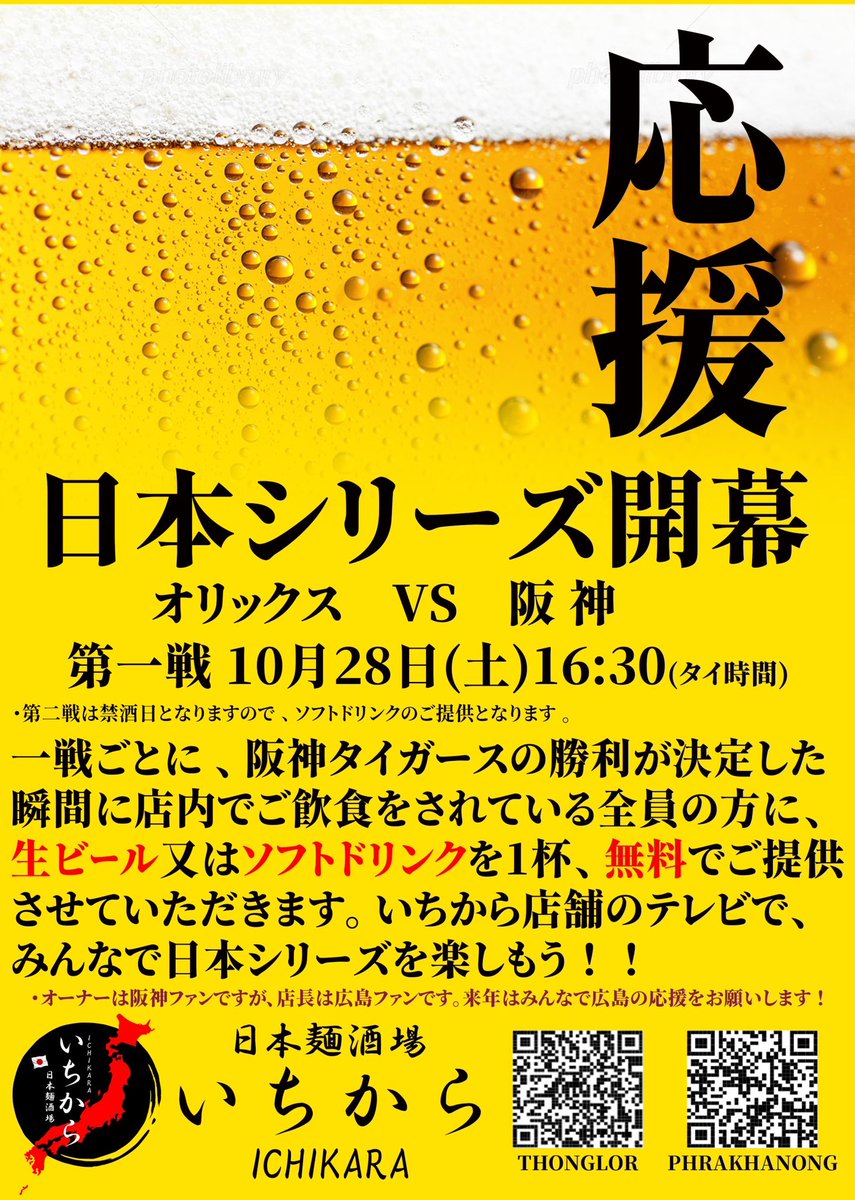 応援

日本シリーズ開幕

オリックス　VS　阪神

第一戦 10月28日(土)16:30(タイ時間)

・第二戦は禁酒日となりますので、ソフトドリンクのご提供となります。

一戦ごとに、阪神タイガースの勝利が決定した瞬間に店内でご飲食をされている全員の方に、生ビール又はソフトドリンクを1杯、無料でご提供させていただきます。いちから店舗のテレビで、みんなで日本シリーズを楽しもう！！

・オーナーは阪神ファンですが、店長は広島ファンです。来年はみんなで広島の応援をお願いします！

ICHIKARA
いちから
日本麺酒場

日本麺酒場
いちから
ICHIKARA

THONGLOR

PHRAKHANONG